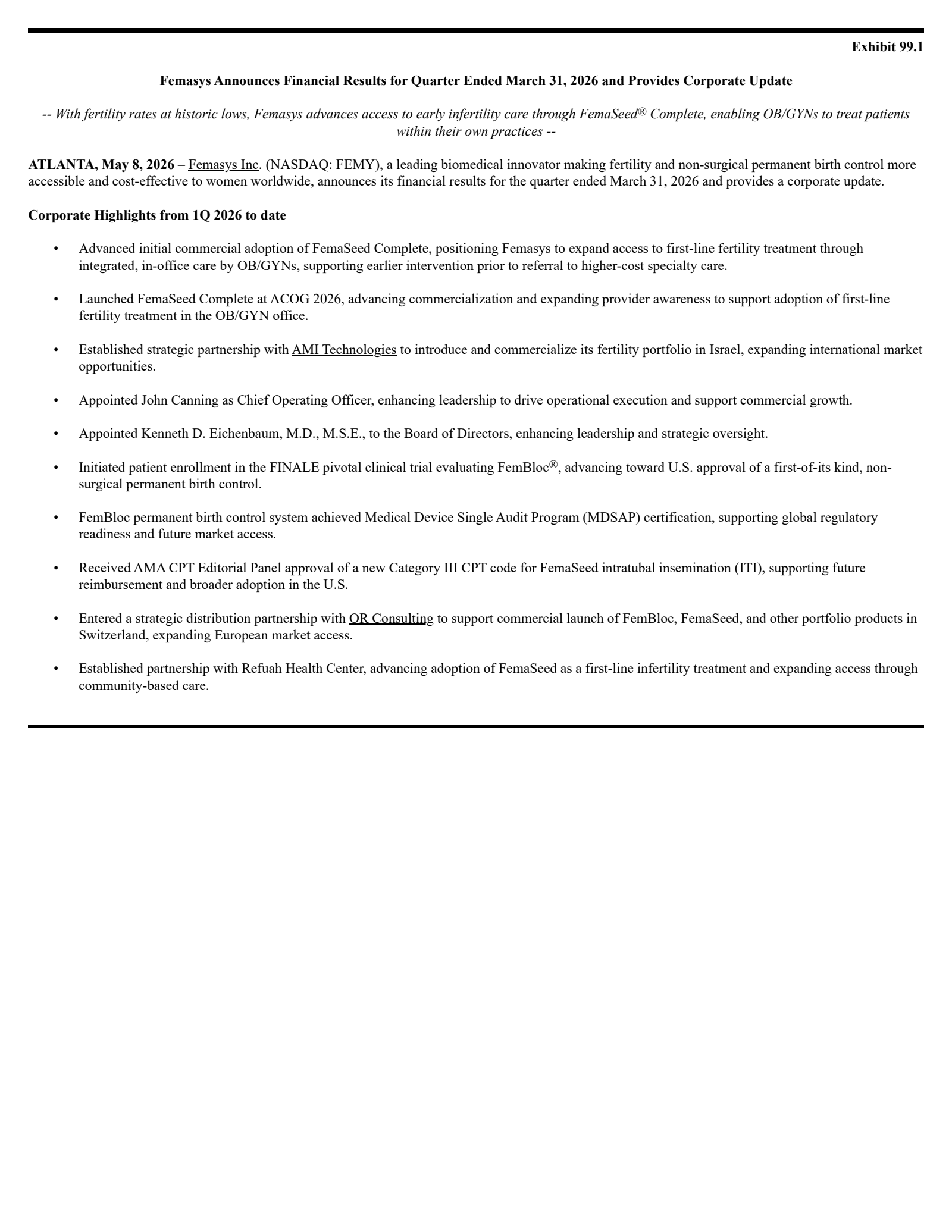 Exhibit 99.1

Femasys Announces Financial Results for Quarter Ended March 31, 2026 and Provides Corporate Update

-- With fertility rates at historic lows, Femasys advances access to early infertility care through FemaSeed® Complete, enabling OB/GYNs to treat patients within their own practices --

ATLANTA, May 8, 2026 – Femasys Inc. (NASDAQ: FEMY), a leading biomedical innovator making fertility and non-surgical permanent birth control more accessible and cost-effective to women worldwide, announces its financial results for the quarter ended March 31, 2026 and provides a corporate update.

Corporate Highlights from 1Q 2026 to date

• Advanced initial commercial adoption of FemaSeed Complete, positioning Femasys to expand access to first-line fertility treatment through integrated, in-office care by OB/GYNs, supporting earlier intervention prior to referral to higher-cost specialty care.

• Launched FemaSeed Complete at ACOG 2026, advancing commercialization and expanding provider awareness to support adoption of first-line fertility treatment in the OB/GYN office.

• Established strategic partnership with AMI Technologies to introduce and commercialize its fertility portfolio in Israel, expanding international market opportunities.

• Appointed John Canning as Chief Operating Officer, enhancing leadership to drive operational execution and support commercial growth.

• Appointed Kenneth D. Eichenbaum, M.D., M.S.E., to the Board of Directors, enhancing leadership and strategic oversight.

• Initiated patient enrollment in the FINALE pivotal clinical trial evaluating FemBloc®, advancing toward U.S. approval of a first-of-its kind, non-surgical permanent birth control.

• FemBloc permanent birth control system achieved Medical Device Single Audit Program (MDSAP) certification, supporting global regulatory readiness and future market access.

• Received AMA CPT Editorial Panel approval of a new Category III CPT code for FemaSeed intratubal insemination (ITI), supporting future reimbursement and broader adoption in the U.S.

• Entered a strategic distribution partnership with OR Consulting to support commercial launch of FemBloc, FemaSeed, and other portfolio products in Switzerland, expanding European market access.

• Established partnership with Refuah Health Center, advancing adoption of FemaSeed as a first-line infertility treatment and expanding access through community-based care.